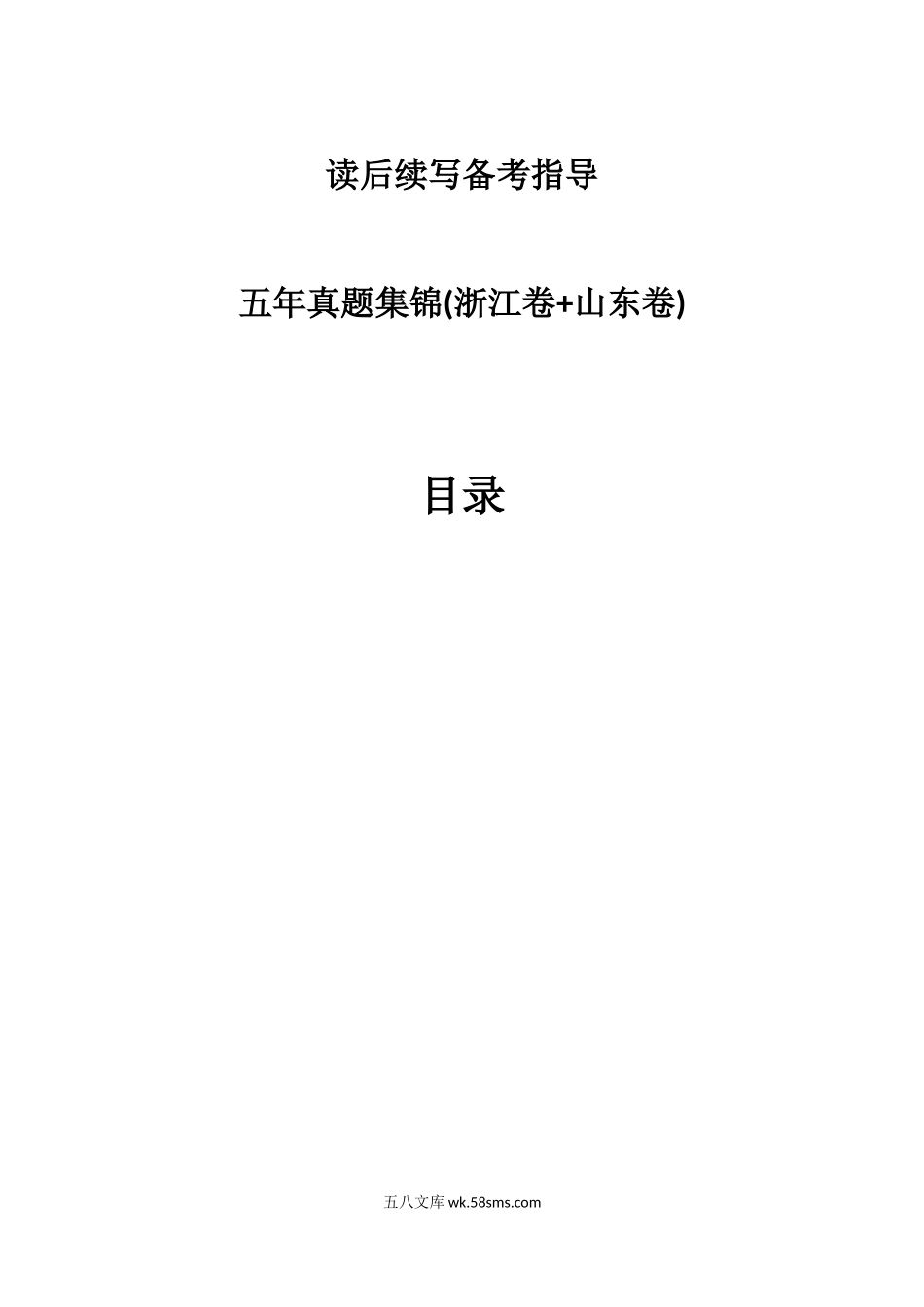 读后续写备考指导

五年真题集锦(浙江卷+山东卷)

目录

五八文库 wk.58sms.com